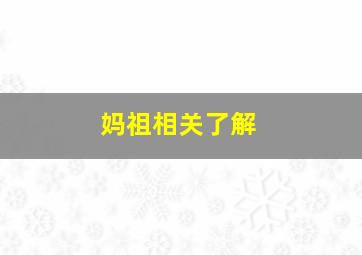 妈祖相关了解